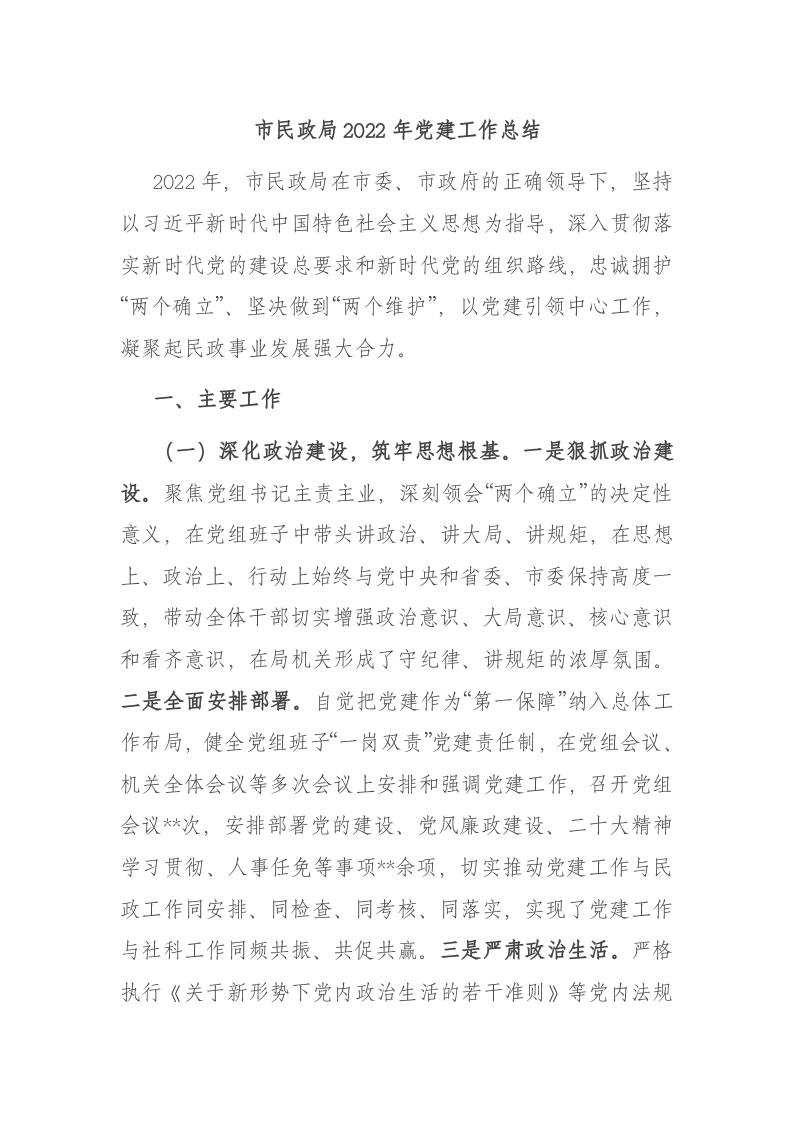 市民政局2022年党建工作总结

2022年，市民政局在市委、市政府的正确领导下，坚持以习近平新时代中国特色社会主义思想为指导，深入贯彻落实新时代党的建设总要求和新时代党的组织路线，忠诚拥护“两个确立”、坚决做到“两个维护”，以党建引领中心工作，凝聚起民政事业发展强大合力。

一、主要工作

（一）深化政治建设，筑牢思想根基。一是狠抓政治建设。聚焦党组书记主责主业，深刻领会“两个确立”的决定性意义，在党组班子中带头讲政治、讲大局、讲规矩，在思想上、政治上、行动上始终与党中央和省委、市委保持高度一致，带动全体干部切实增强政治意识、大局意识、核心意识和看齐意识，在局机关形成了守纪律、讲规矩的浓厚氛围。二是全面安排部署。自觉把党建作为“第一保障”纳入总体工作布局，健全党组班子“一岗双责”党建责任制，在党组会议、机关全体会议等多次会议上安排和强调党建工作，召开党组会议**次，安排部署党的建设、党风廉政建设、二十大精神学习贯彻、人事任免等事项**余项，切实推动党建工作与民政工作同安排、同检查、同考核、同落实，实现了党建工作与社科工作同频共振、共促共赢。三是严肃政治生活。严格执行《关于新形势下党内政治生活的若干准则》等党内法规